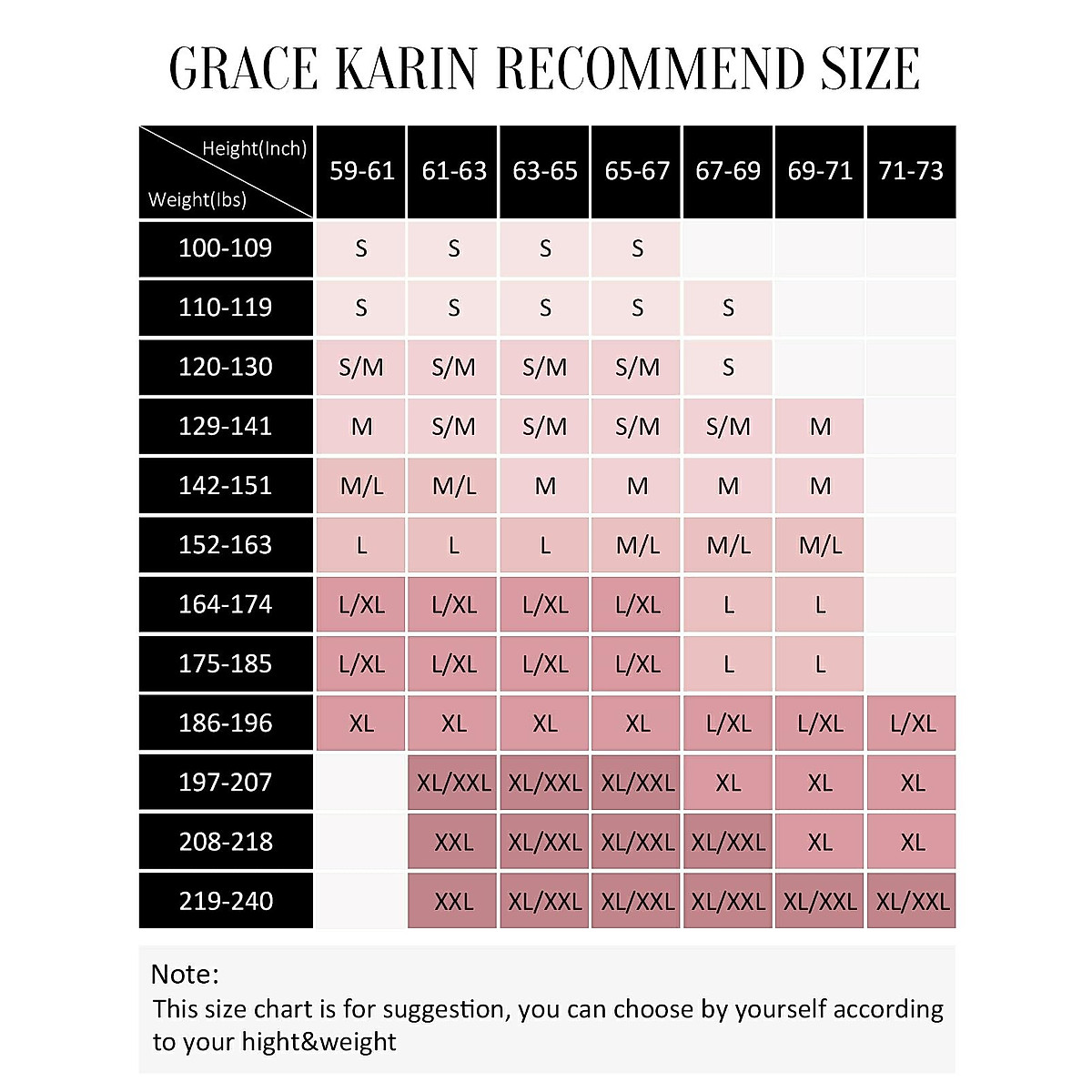 GRACE KARIN RECOMMEND SIZE

| Height(Inch) Weight(lbs) | 59-61 | 61-63 | 63-65 | 65-67 | 67-69 | 69-71 | 71-73 |
|---|---|---|---|---|---|---|---|
| 100-109 | S | S | S | S | | | |
| 110-119 | S | S | S | S | S | | |
| 120-130 | S/M | S/M | S/M | S/M | S | | |
| 129-141 | M | S/M | S/M | S/M | S/M | M | |
| 142-151 | M/L | M/L | M | M | M | M | |
| 152-163 | L | L | L | M/L | M/L | M/L | |
| 164-174 | L/XL | L/XL | L/XL | L/XL | L | L | |
| 175-185 | L/XL | L/XL | L/XL | L/XL | L | L | |
| 186-196 | XL | XL | XL | XL | L/XL | L/XL | L/XL |
| 197-207 | | XL/XXL | XL/XXL | XL/XXL | XL | XL | XL |
| 208-218 | | XXL | XL/XXL | XL/XXL | XL/XXL | XL | XL |
| 219-240 | | XXL | XL/XXL | XL/XXL | XL/XXL | XL/XXL | XL/XXL |

Note:
This size chart is for suggestion, you can choose by yourself according to your hight&weight